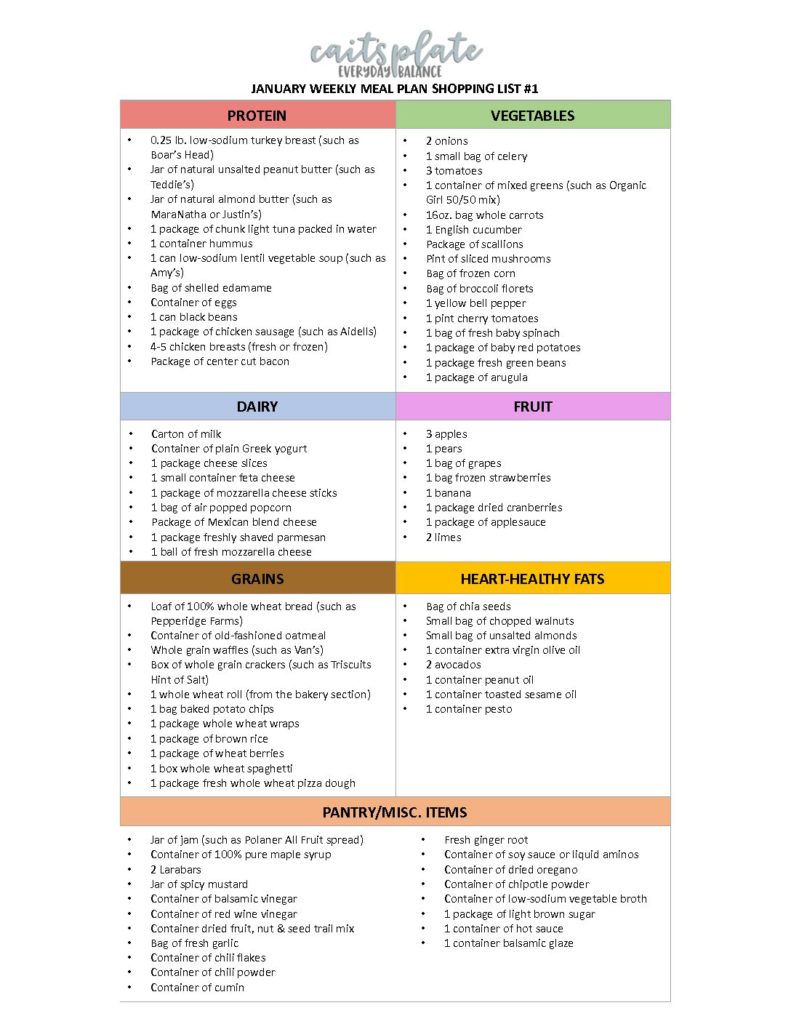 caitsplate
EVERYDAY BALANCE

JANUARY WEEKLY MEAL PLAN SHOPPING LIST #1

PROTEIN

• 0.25 lb. low-sodium turkey breast (such as Boar's Head)
• Jar of natural unsalted peanut butter (such as Teddie's)
• Jar of natural almond butter (such as MaraNatha or Justin's)
• 1 package of chunk light tuna packed in water
• 1 container hummus
• 1 can low-sodium lentil vegetable soup (such as Amy's)
• Bag of shelled edamame
• Container of eggs
• 1 can black beans
• 1 package of chicken sausage (such as Aidells)
• 4-5 chicken breasts (fresh or frozen)
• Package of center cut bacon

VEGETABLES

• 2 onions
• 1 small bag of celery
• 3 tomatoes
• 1 container of mixed greens (such as Organic Girl 50/50 mix)
• 16oz. bag whole carrots
• 1 English cucumber
• Package of scallions
• Pint of sliced mushrooms
• Bag of frozen corn
• Bag of broccoli florets
• 1 yellow bell pepper
• 1 pint cherry tomatoes
• 1 bag of fresh baby spinach
• 1 package of baby red potatoes
• 1 package fresh green beans
• 1 package of arugula

DAIRY

• Carton of milk
• Container of plain Greek yogurt
• 1 package cheese slices
• 1 small container feta cheese
• 1 package of mozzarella cheese sticks
• 1 bag of air popped popcorn
• Package of Mexican blend cheese
• 1 package freshly shaved parmesan
• 1 ball of fresh mozzarella cheese

FRUIT

• 3 apples
• 1 pears
• 1 bag of grapes
• 1 bag frozen strawberries
• 1 banana
• 1 package dried cranberries
• 1 package of applesauce
• 2 limes

GRAINS

• Loaf of 100% whole wheat bread (such as Pepperidge Farms)
• Container of old-fashioned oatmeal
• Whole grain waffles (such as Van's)
• Box of whole grain crackers (such as Triscuits Hint of Salt)
• 1 whole wheat roll (from the bakery section)
• 1 bag baked potato chips
• 1 package whole wheat wraps
• 1 package of brown rice
• 1 package of wheat berries
• 1 box whole wheat spaghetti
• 1 package fresh whole wheat pizza dough

HEART-HEALTHY FATS

• Bag of chia seeds
• Small bag of chopped walnuts
• Small bag of unsalted almonds
• 1 container extra virgin olive oil
• 2 avocados
• 1 container peanut oil
• 1 container toasted sesame oil
• 1 container pesto

PANTRY/MISC. ITEMS

• Jar of jam (such as Polaner All Fruit spread)
• Container of 100% pure maple syrup
• 2 Larabars
• Jar of spicy mustard
• Container of balsamic vinegar
• Container of red wine vinegar
• Container dried fruit, nut & seed trail mix
• Bag of fresh garlic
• Container of chili flakes
• Container of chili powder
• Container of cumin

• Fresh ginger root
• Container of soy sauce or liquid aminos
• Container of dried oregano
• Container of chipotle powder
• Container of low-sodium vegetable broth
• 1 package of light brown sugar
• 1 container of hot sauce
• 1 container balsamic glaze